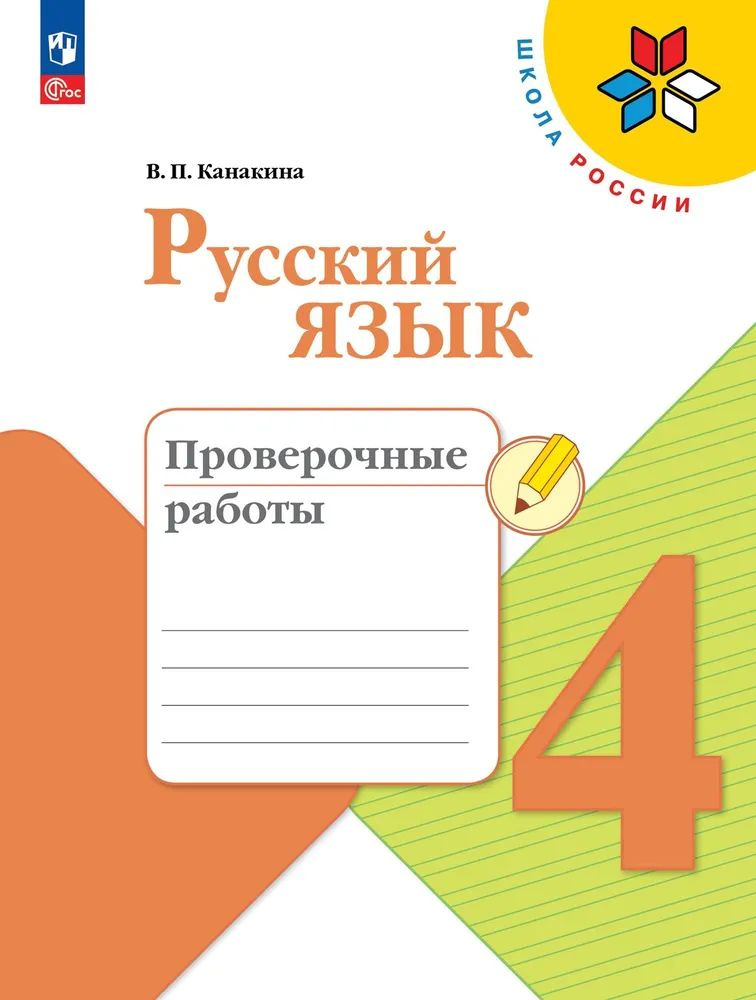 ФГОС

ШКОЛА РОССИИ

В. П. Канакина

Русский язык

Проверочные работы

4